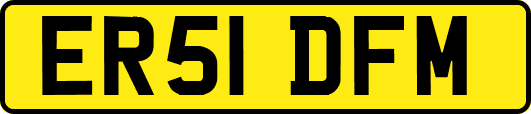 ER51 DFM